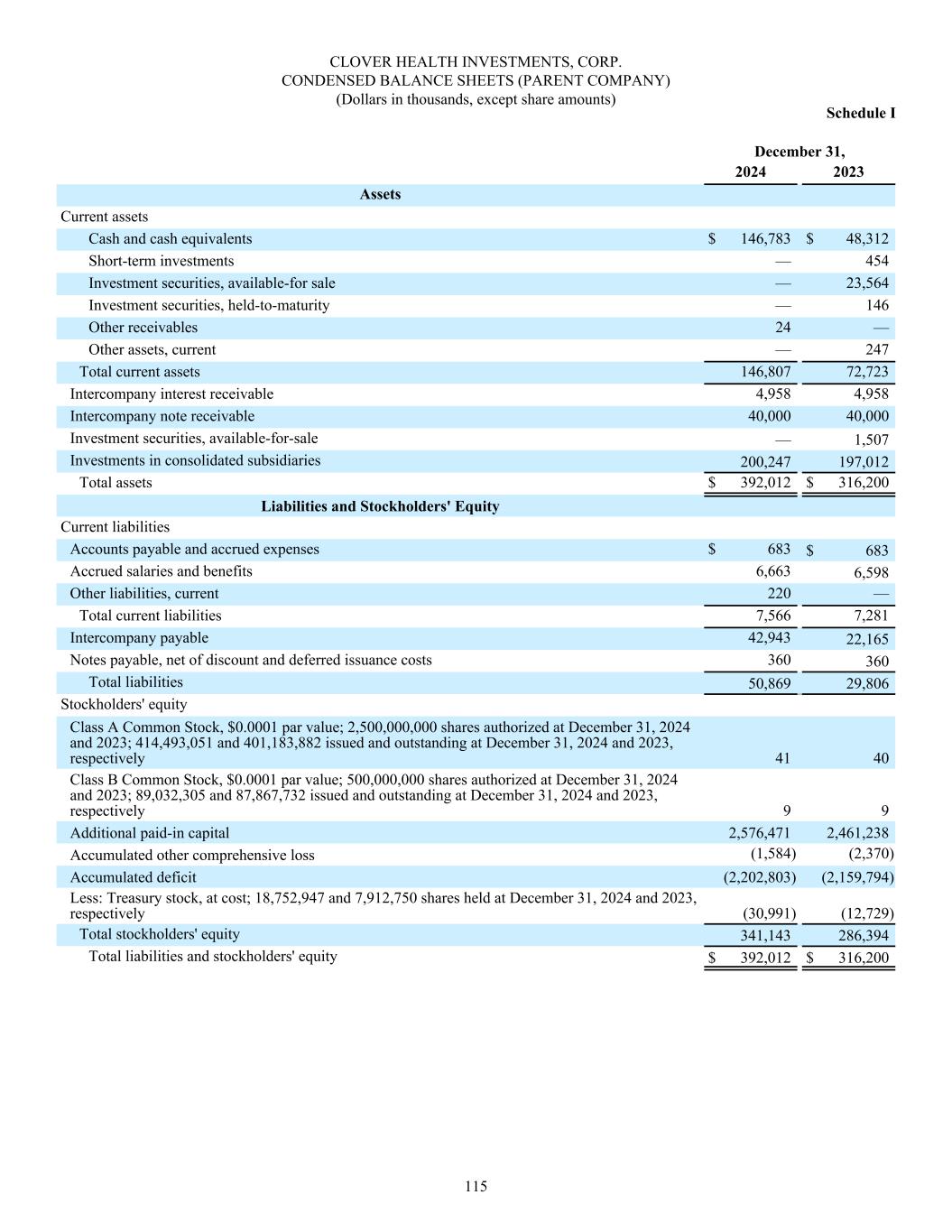 CLOVER HEALTH INVESTMENTS, CORP.
CONDENSED BALANCE SHEETS (PARENT COMPANY)
(Dollars in thousands, except share amounts)

Schedule I

| | December 31, 2024 | December 31, 2023 |
|---|---|---|
| **Assets** | | |
| Current assets | | |
| Cash and cash equivalents | $ 146,783 | $ 48,312 |
| Short-term investments | — | 454 |
| Investment securities, available-for sale | — | 23,564 |
| Investment securities, held-to-maturity | — | 146 |
| Other receivables | 24 | — |
| Other assets, current | — | 247 |
| Total current assets | 146,807 | 72,723 |
| Intercompany interest receivable | 4,958 | 4,958 |
| Intercompany note receivable | 40,000 | 40,000 |
| Investment securities, available-for-sale | — | 1,507 |
| Investments in consolidated subsidiaries | 200,247 | 197,012 |
| Total assets | $ 392,012 | $ 316,200 |
| **Liabilities and Stockholders' Equity** | | |
| Current liabilities | | |
| Accounts payable and accrued expenses | $ 683 | $ 683 |
| Accrued salaries and benefits | 6,663 | 6,598 |
| Other liabilities, current | 220 | — |
| Total current liabilities | 7,566 | 7,281 |
| Intercompany payable | 42,943 | 22,165 |
| Notes payable, net of discount and deferred issuance costs | 360 | 360 |
| Total liabilities | 50,869 | 29,806 |
| Stockholders' equity | | |
| Class A Common Stock, $0.0001 par value; 2,500,000,000 shares authorized at December 31, 2024 and 2023; 414,493,051 and 401,183,882 issued and outstanding at December 31, 2024 and 2023, respectively | 41 | 40 |
| Class B Common Stock, $0.0001 par value; 500,000,000 shares authorized at December 31, 2024 and 2023; 89,032,305 and 87,867,732 issued and outstanding at December 31, 2024 and 2023, respectively | 9 | 9 |
| Additional paid-in capital | 2,576,471 | 2,461,238 |
| Accumulated other comprehensive loss | (1,584) | (2,370) |
| Accumulated deficit | (2,202,803) | (2,159,794) |
| Less: Treasury stock, at cost; 18,752,947 and 7,912,750 shares held at December 31, 2024 and 2023, respectively | (30,991) | (12,729) |
| Total stockholders' equity | 341,143 | 286,394 |
| Total liabilities and stockholders' equity | $ 392,012 | $ 316,200 |

115